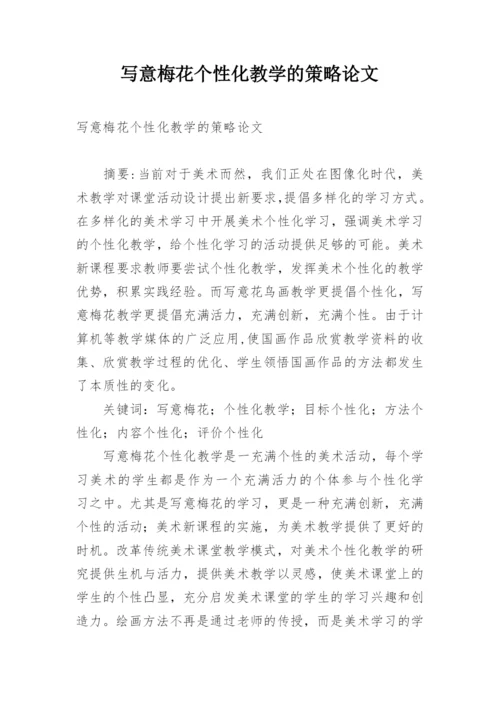 写意梅花个性化教学的策略论文

写意梅花个性化教学的策略论文

摘要:当前对于美术而然，我们正处在图像化时代，美术教学对课堂活动设计提出新要求,提倡多样化的学习方式。在多样化的美术学习中开展美术个性化学习，强调美术学习的个性化教学，给个性化学习的活动提供足够的可能。美术新课程要求教师要尝试个性化教学，发挥美术个性化的教学优势，积累实践经验。而写意花鸟画教学更提倡个性化，写意梅花教学更提倡充满活力，充满创新，充满个性。由于计算机等教学媒体的广泛应用,使国画作品欣赏教学资料的收集、欣赏教学过程的优化、学生领悟国画作品的方法都发生了本质性的变化。

关键词：写意梅花；个性化教学；目标个性化；方法个性化；内容个性化；评价个性化

写意梅花个性化教学是一充满个性的美术活动，每个学习美术的学生都是作为一个充满活力的个体参与个性化学习之中。尤其是写意梅花的学习，更是一种充满创新，充满个性的活动；美术新课程的实施，为美术教学提供了更好的时机。改革传统美术课堂教学模式，对美术个性化教学的研究提供生机与活力，提供美术教学以灵感，使美术课堂上的学生的个性凸显，充分启发美术课堂的学生的学习兴趣和创造力。绘画方法不再是通过老师的传授，而是美术学习的学